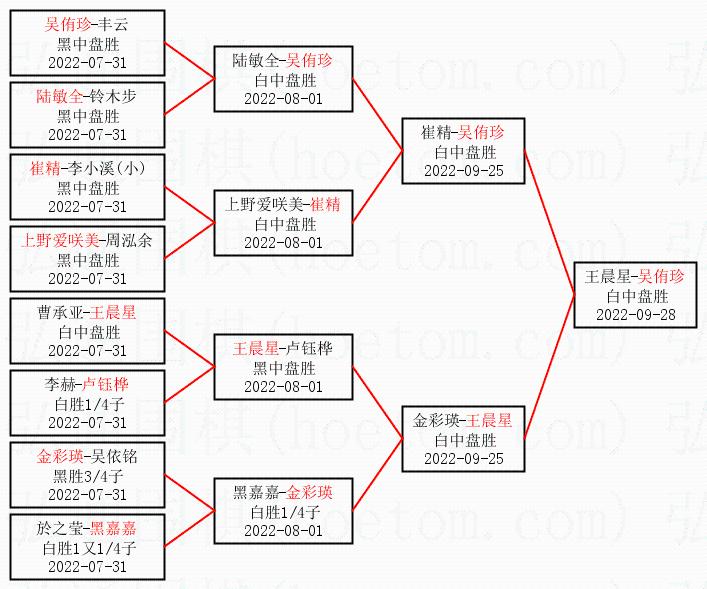 吴侑珍-丰云
黑中盘胜
2022-07-31

陆敏全-铃木步
黑中盘胜
2022-07-31

崔精-李小溪(小)
黑中盘胜
2022-07-31

上野爱咲美-周泓余
黑中盘胜
2022-07-31

曹承亚-王晨星
白中盘胜
2022-07-31

李赫-卢钰桦
白胜1/4子
2022-07-31

金彩瑛-吴依铭
黑胜3/4子
2022-07-31

於之莹-黑嘉嘉
白胜1又1/4子
2022-07-31

陆敏全-吴侑珍
白中盘胜
2022-08-01

上野爱咲美-崔精
白中盘胜
2022-08-01

王晨星-卢钰桦
黑中盘胜
2022-08-01

黑嘉嘉-金彩瑛
白胜1/4子
2022-08-01

崔精-吴侑珍
白中盘胜
2022-09-25

金彩瑛-王晨星
白中盘胜
2022-09-25

王晨星-吴侑珍
白中盘胜
2022-09-28

弘通围棋(hoetom.com)